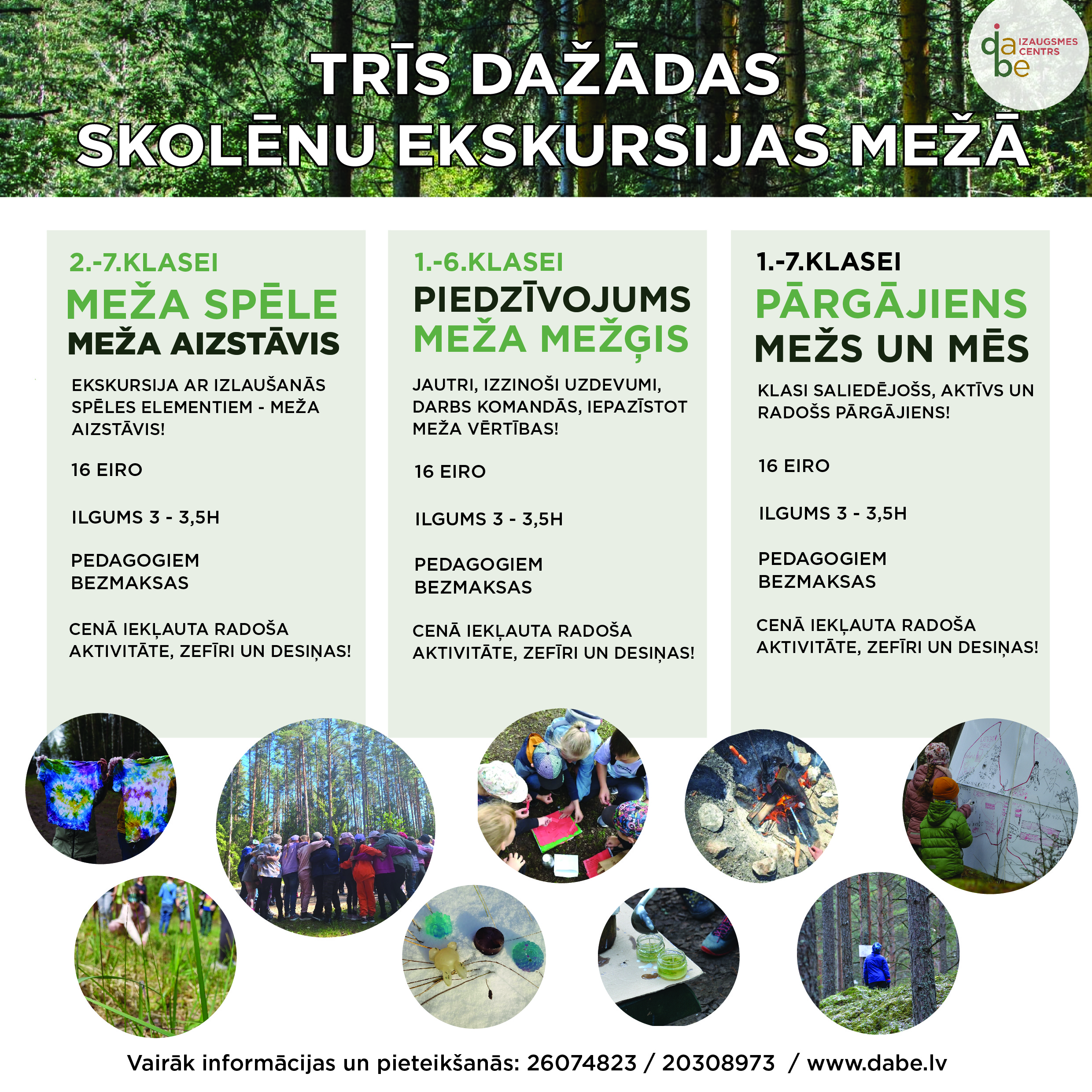 dabe IZAUGSMES CENTRS

TRĪS DAŽĀDAS SKOLĒNU EKSKURSIJAS MEŽĀ

2.-7.KLASEI
MEŽA SPĒLE
MEŽA AIZSTĀVIS

EKSKURSIJA AR IZLAUŠANĀS SPĒLES ELEMENTIEM - MEŽA AIZSTĀVIS!

16 EIRO

ILGUMS 3 - 3,5H

PEDAGOGIEM BEZMAKSAS

CENĀ IEKĻAUTA RADOŠA AKTIVITĀTE, ZEFĪRI UN DESIŅAS!

1.-6.KLASEI
PIEDZĪVOJUMS
MEŽA MEŽĢIS

JAUTRI, IZZINOŠI UZDEVUMI, DARBS KOMANDĀS, IEPAZĪSTOT MEŽA VĒRTĪBAS!

16 EIRO

ILGUMS 3 - 3,5H

PEDAGOGIEM BEZMAKSAS

CENĀ IEKĻAUTA RADOŠA AKTIVITĀTE, ZEFĪRI UN DESIŅAS!

1.-7.KLASEI
PĀRGĀJIENS
MEŽS UN MĒS

KLASI SALIEDĒJOŠS, AKTĪVS UN RADOŠS PĀRGĀJIENS!

16 EIRO

ILGUMS 3 - 3,5H

PEDAGOGIEM BEZMAKSAS

CENĀ IEKĻAUTA RADOŠA AKTIVITĀTE, ZEFĪRI UN DESIŅAS!

Vairāk informācijas un pieteikšanās: 26074823 / 20308973 / www.dabe.lv